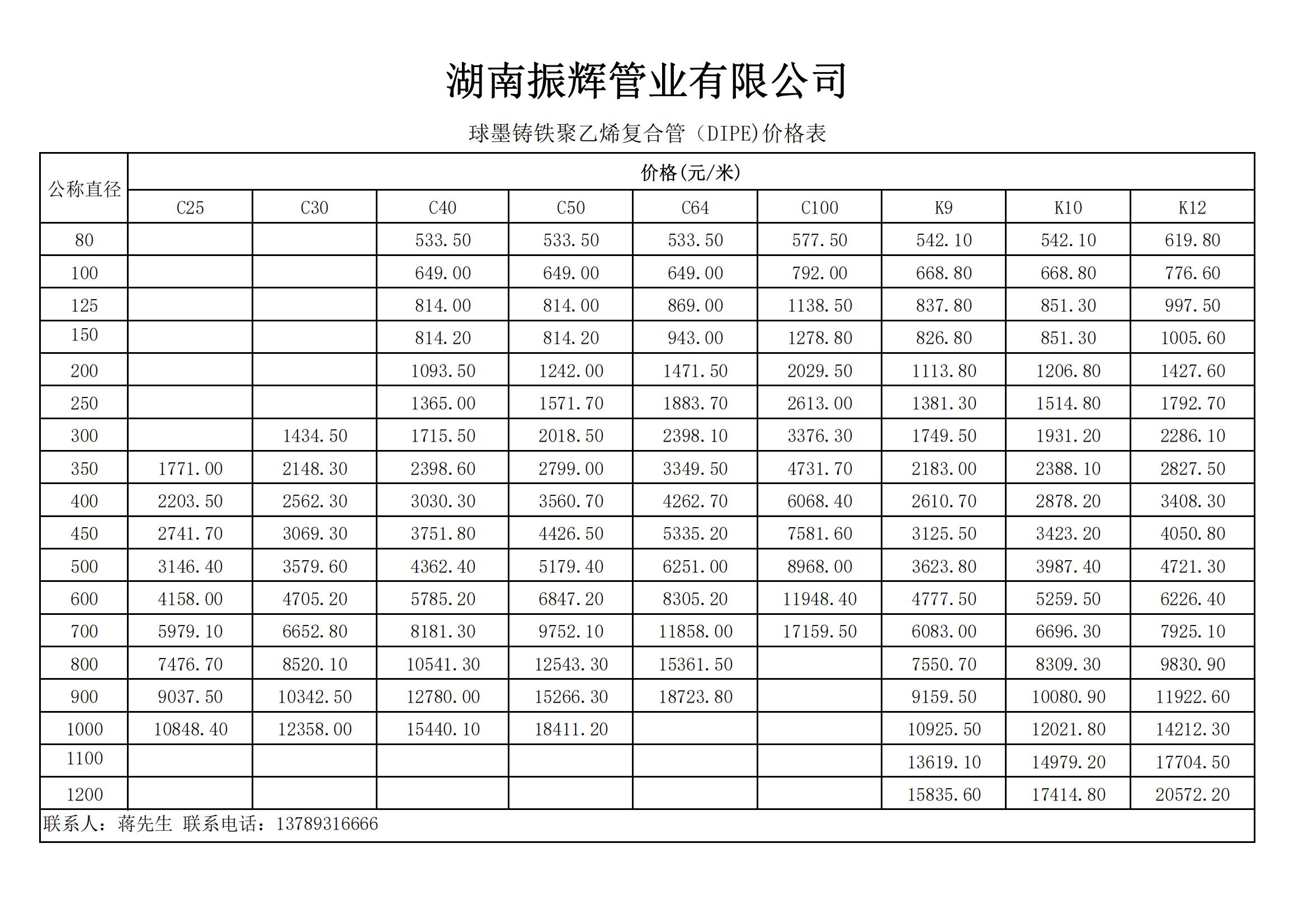 湖南振辉管业有限公司

球墨铸铁聚乙烯复合管（DIPE)价格表

| 公称直径 | 价格(元/米) | | | | | | | | |
|---|---|---|---|---|---|---|---|---|---|
| | C25 | C30 | C40 | C50 | C64 | C100 | K9 | K10 | K12 |
| 80 | | | 533.50 | 533.50 | 533.50 | 577.50 | 542.10 | 542.10 | 619.80 |
| 100 | | | 649.00 | 649.00 | 649.00 | 792.00 | 668.80 | 668.80 | 776.60 |
| 125 | | | 814.00 | 814.00 | 869.00 | 1138.50 | 837.80 | 851.30 | 997.50 |
| 150 | | | 814.20 | 814.20 | 943.00 | 1278.80 | 826.80 | 851.30 | 1005.60 |
| 200 | | | 1093.50 | 1242.00 | 1471.50 | 2029.50 | 1113.80 | 1206.80 | 1427.60 |
| 250 | | | 1365.00 | 1571.70 | 1883.70 | 2613.00 | 1381.30 | 1514.80 | 1792.70 |
| 300 | | 1434.50 | 1715.50 | 2018.50 | 2398.10 | 3376.30 | 1749.50 | 1931.20 | 2286.10 |
| 350 | 1771.00 | 2148.30 | 2398.60 | 2799.00 | 3349.50 | 4731.70 | 2183.00 | 2388.10 | 2827.50 |
| 400 | 2203.50 | 2562.30 | 3030.30 | 3560.70 | 4262.70 | 6068.40 | 2610.70 | 2878.20 | 3408.30 |
| 450 | 2741.70 | 3069.30 | 3751.80 | 4426.50 | 5335.20 | 7581.60 | 3125.50 | 3423.20 | 4050.80 |
| 500 | 3146.40 | 3579.60 | 4362.40 | 5179.40 | 6251.00 | 8968.00 | 3623.80 | 3987.40 | 4721.30 |
| 600 | 4158.00 | 4705.20 | 5785.20 | 6847.20 | 8305.20 | 11948.40 | 4777.50 | 5259.50 | 6226.40 |
| 700 | 5979.10 | 6652.80 | 8181.30 | 9752.10 | 11858.00 | 17159.50 | 6083.00 | 6696.30 | 7925.10 |
| 800 | 7476.70 | 8520.10 | 10541.30 | 12543.30 | 15361.50 | | 7550.70 | 8309.30 | 9830.90 |
| 900 | 9037.50 | 10342.50 | 12780.00 | 15266.30 | 18723.80 | | 9159.50 | 10080.90 | 11922.60 |
| 1000 | 10848.40 | 12358.00 | 15440.10 | 18411.20 | | | 10925.50 | 12021.80 | 14212.30 |
| 1100 | | | | | | | 13619.10 | 14979.20 | 17704.50 |
| 1200 | | | | | | | 15835.60 | 17414.80 | 20572.20 |

联系人：蒋先生 联系电话：13789316666